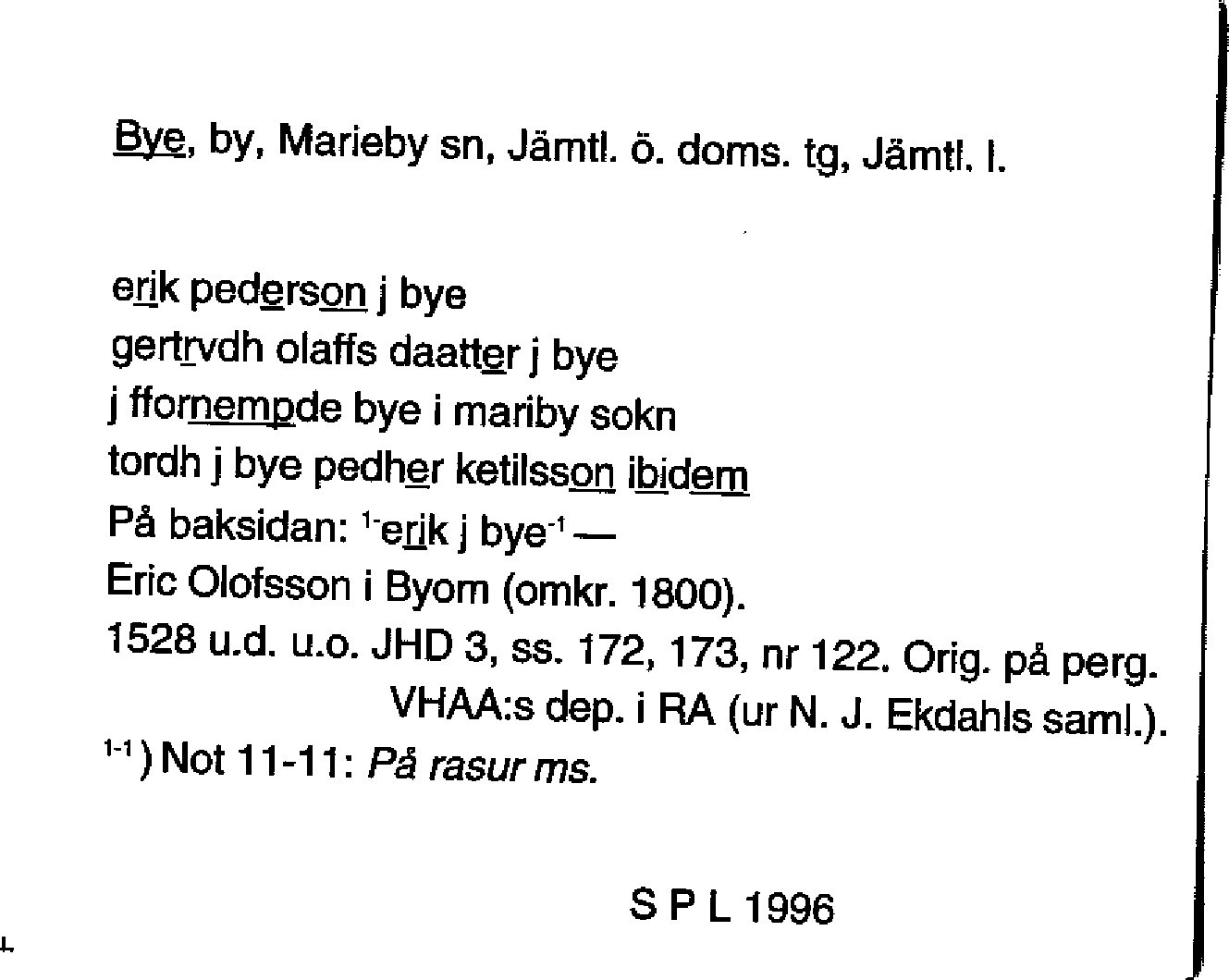 Bye, by, Marieby sn, Jämtl. ö. doms. tg, Jämtl. l.

erik pederson j bye
gertrvdh olaffs daatter j bye
j ffornempde bye i mariby sokn
tordh j bye pedher ketilsson ibidem
På baksidan: $^{1-}$erik j bye$^{-1}$ —
Eric Olofsson i Byom (omkr. 1800).
1528 u.d. u.o. JHD 3, ss. 172, 173, nr 122. Orig. på perg. VHAA:s dep. i RA (ur N. J. Ekdahls saml.).
$^{1-1}$) Not 11-11: På rasur ms.

S P L 1996